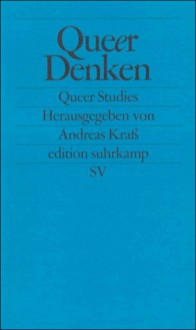 Queer Denken

Queer Studies

Herausgegeben von

Andreas Kraß

edition suhrkamp

SV